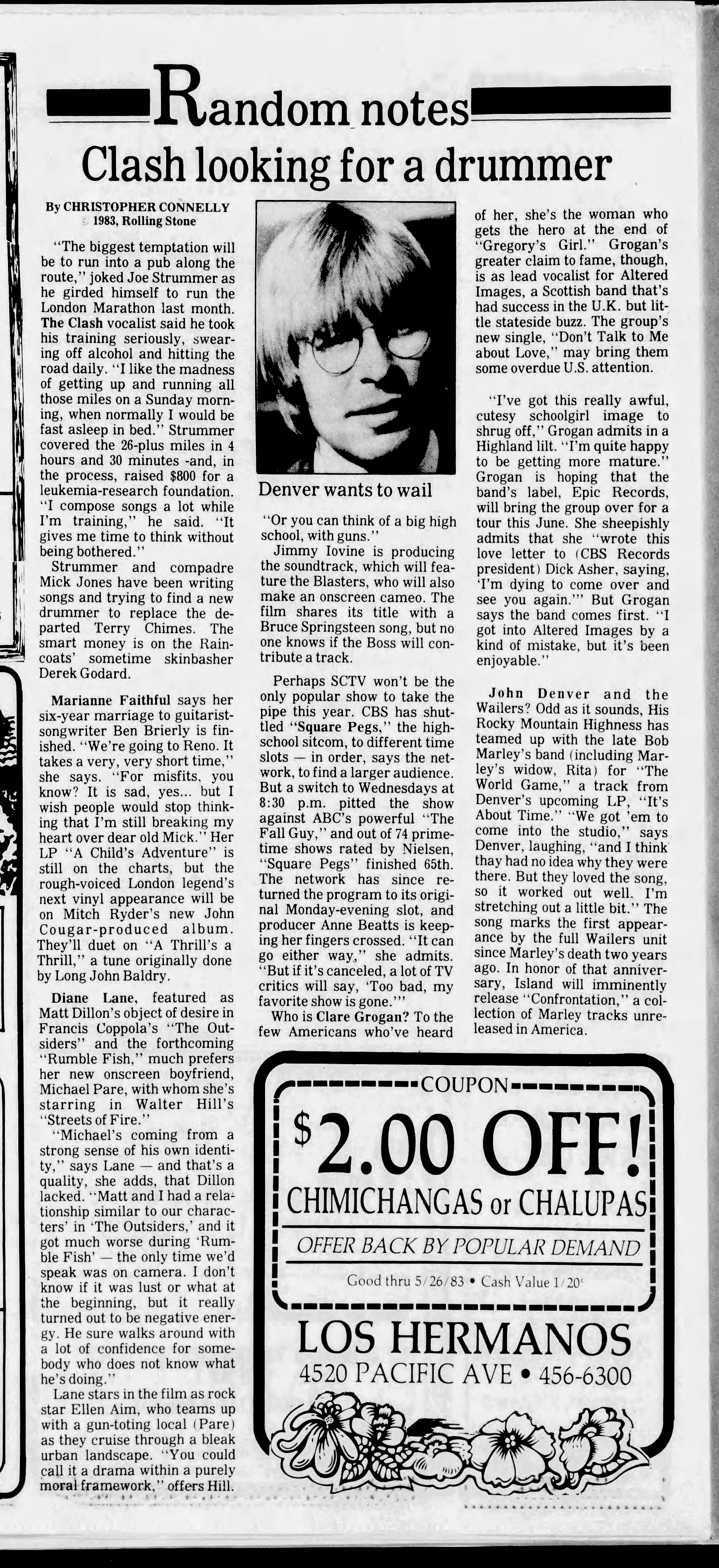 Random notes

Clash looking for a drummer

By CHRISTOPHER CONNELLY
© 1983, Rolling Stone

"The biggest temptation will be to run into a pub along the route," joked Joe Strummer as he girded himself to run the London Marathon last month. The Clash vocalist said he took his training seriously, swearing off alcohol and hitting the road daily. "I like the madness of getting up and running all those miles on a Sunday morning, when normally I would be fast asleep in bed." Strummer covered the 26-plus miles in 4 hours and 30 minutes -and, in the process, raised $800 for a leukemia-research foundation. "I compose songs a lot while I'm training," he said. "It gives me time to think without being bothered."

Strummer and compadre Mick Jones have been writing songs and trying to find a new drummer to replace the departed Terry Chimes. The smart money is on the Raincoats' sometime skinbasher Derek Godard.

Marianne Faithful says her six-year marriage to guitarist-songwriter Ben Brierly is finished. "We're going to Reno. It takes a very, very short time," she says. "For misfits, you know? It is sad, yes... but I wish people would stop thinking that I'm still breaking my heart over dear old Mick." Her LP "A Child's Adventure" is still on the charts, but the rough-voiced London legend's next vinyl appearance will be on Mitch Ryder's new John Cougar-produced album. They'll duet on "A Thrill's a Thrill," a tune originally done by Long John Baldry.

Diane Lane, featured as Matt Dillon's object of desire in Francis Coppola's "The Outsiders" and the forthcoming "Rumble Fish," much prefers her new onscreen boyfriend, Michael Pare, with whom she's starring in Walter Hill's "Streets of Fire."

"Michael's coming from a strong sense of his own identity," says Lane — and that's a quality, she adds, that Dillon lacked. "Matt and I had a relationship similar to our characters' in 'The Outsiders,' and it got much worse during 'Rumble Fish' — the only time we'd speak was on camera. I don't know if it was lust or what at the beginning, but it really turned out to be negative energy. He sure walks around with a lot of confidence for somebody who does not know what he's doing."

Lane stars in the film as rock star Ellen Aim, who teams up with a gun-toting local (Pare) as they cruise through a bleak urban landscape. "You could call it a drama within a purely moral framework," offers Hill.

Denver wants to wail

"Or you can think of a big high school, with guns."

Jimmy Iovine is producing the soundtrack, which will feature the Blasters, who will also make an onscreen cameo. The film shares its title with a Bruce Springsteen song, but no one knows if the Boss will contribute a track.

Perhaps SCTV won't be the only popular show to take the pipe this year. CBS has shuttled "Square Pegs," the high-school sitcom, to different time slots — in order, says the network, to find a larger audience. But a switch to Wednesdays at 8:30 p.m. pitted the show against ABC's powerful "The Fall Guy," and out of 74 prime-time shows rated by Nielsen, "Square Pegs" finished 65th. The network has since returned the program to its original Monday-evening slot, and producer Anne Beatts is keeping her fingers crossed. "It can go either way," she admits. "But if it's canceled, a lot of TV critics will say, 'Too bad, my favorite show is gone.'"

Who is Clare Grogan? To the few Americans who've heard of her, she's the woman who gets the hero at the end of "Gregory's Girl." Grogan's greater claim to fame, though, is as lead vocalist for Altered Images, a Scottish band that's had success in the U.K. but little stateside buzz. The group's new single, "Don't Talk to Me about Love," may bring them some overdue U.S. attention.

"I've got this really awful, cutesy schoolgirl image to shrug off," Grogan admits in a Highland lilt. "I'm quite happy to be getting more mature." Grogan is hoping that the band's label, Epic Records, will bring the group over for a tour this June. She sheepishly admits that she "wrote this love letter to (CBS Records president) Dick Asher, saying, 'I'm dying to come over and see you again.'" But Grogan says the band comes first. "I got into Altered Images by a kind of mistake, but it's been enjoyable."

John Denver and the Wailers? Odd as it sounds, His Rocky Mountain Highness has teamed up with the late Bob Marley's band (including Marley's widow, Rita) for "The World Game," a track from Denver's upcoming LP, "It's About Time." "We got 'em to come into the studio," says Denver, laughing, "and I think thay had no idea why they were there. But they loved the song, so it worked out well. I'm stretching out a little bit." The song marks the first appearance by the full Wailers unit since Marley's death two years ago. In honor of that anniversary, Island will imminently release "Confrontation," a collection of Marley tracks unreleased in America.

COUPON
$2.00 OFF!
CHIMICHANGAS or CHALUPAS
OFFER BACK BY POPULAR DEMAND
Good thru 5/26/83 • Cash Value 1/20¢
LOS HERMANOS
4520 PACIFIC AVE • 456-6300